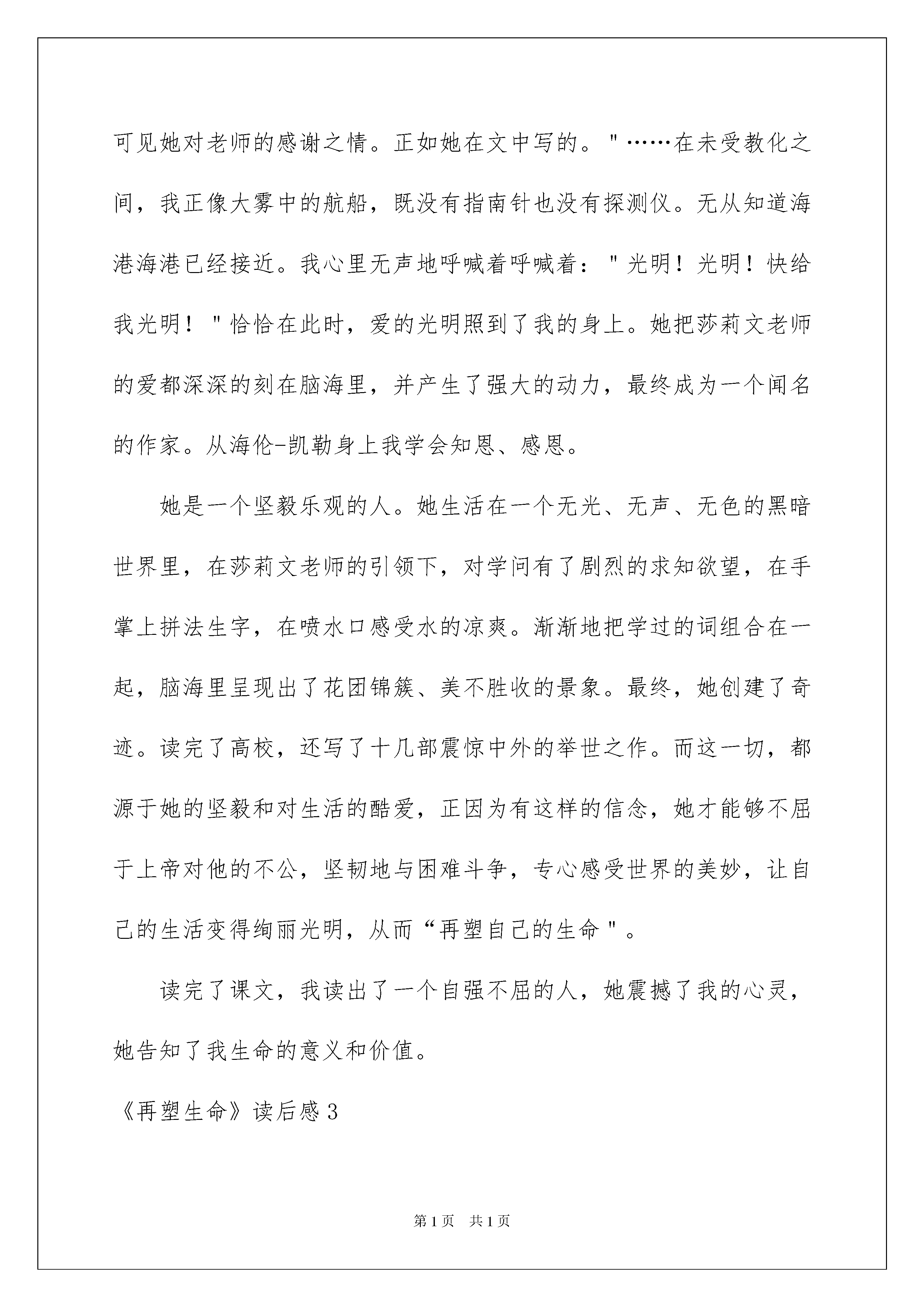 可见她对老师的感谢之情。正如她在文中写的。"……在未受教化之间，我正像大雾中的航船，既没有指南针也没有探测仪。无从知道海港海港已经接近。我心里无声地呼喊着呼喊着："光明！光明！快给我光明！"恰恰在此时，爱的光明照到了我的身上。她把莎莉文老师的爱都深深的刻在脑海里，并产生了强大的动力，最终成为一个闻名的作家。从海伦-凯勒身上我学会知恩、感恩。

她是一个坚毅乐观的人。她生活在一个无光、无声、无色的黑暗世界里，在莎莉文老师的引领下，对学问有了剧烈的求知欲望，在手掌上拼法生字，在喷水口感受水的凉爽。渐渐地把学过的词组合在一起，脑海里呈现出了花团锦簇、美不胜收的景象。最终，她创建了奇迹。读完了高校，还写了十几部震惊中外的举世之作。而这一切，都源于她的坚毅和对生活的酷爱，正因为有这样的信念，她才能够不屈于上帝对他的不公，坚韧地与困难斗争，专心感受世界的美妙，让自己的生活变得绚丽光明，从而“再塑自己的生命"。

读完了课文，我读出了一个自强不屈的人，她震撼了我的心灵，她告知了我生命的意义和价值。

《再塑生命》读后感3

第1页　共1页